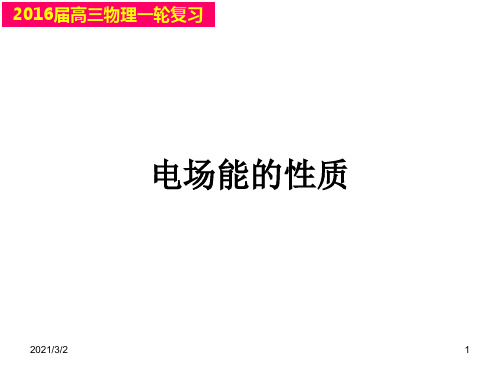 2016届高三物理一轮复习

电场能的性质

2021/3/2

1